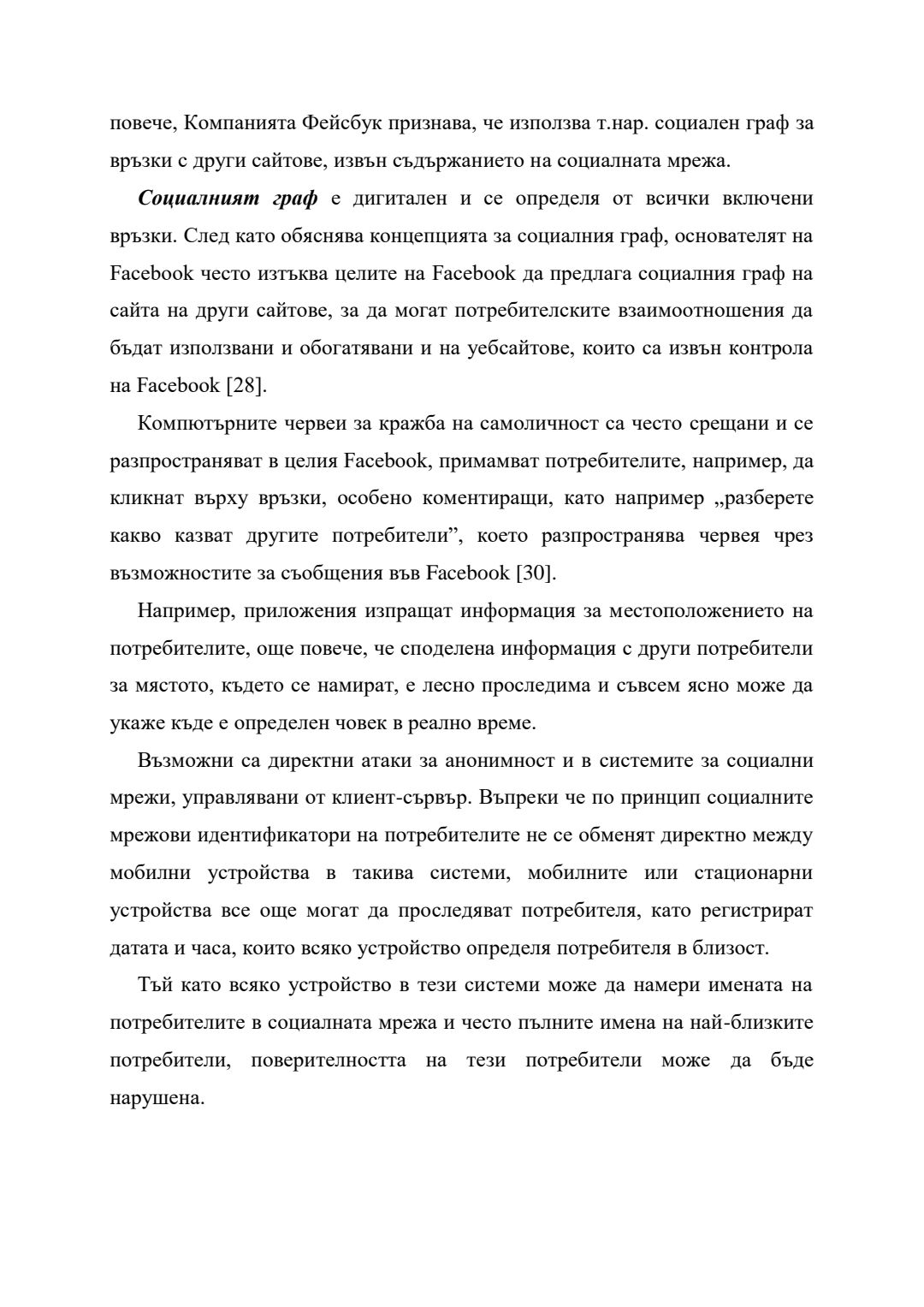 повече, Компанията Фейсбук признава, че използва т.нар. социален граф за връзки с други сайтове, извън съдържанието на социалната мрежа.

Социалният граф е дигитален и се определя от всички включени връзки. След като обяснява концепцията за социалния граф, основателят на Facebook често изтъква целите на Facebook да предлага социалния граф на сайта на други сайтове, за да могат потребителските взаимоотношения да бъдат използвани и обогатявани и на уебсайтове, които са извън контрола на Facebook [28].

Компютърните червеи за кражба на самоличност са често срещани и се разпространяват в целия Facebook, примамват потребителите, например, да кликнат върху връзки, особено коментиращи, като например „разберете какво казват другите потребители”, което разпространява червея чрез възможностите за съобщения във Facebook [30].

Например, приложения изпращат информация за местоположението на потребителите, още повече, че споделена информация с други потребители за мястото, където се намират, е лесно проследима и съвсем ясно може да укаже къде е определен човек в реално време.

Възможни са директни атаки за анонимност и в системите за социални мрежи, управлявани от клиент-сървър. Въпреки че по принцип социалните мрежови идентификатори на потребителите не се обменят директно между мобилни устройства в такива системи, мобилните или стационарни устройства все още могат да проследяват потребителя, като регистрират датата и часа, които всяко устройство определя потребителя в близост.

Тъй като всяко устройство в тези системи може да намери имената на потребителите в социалната мрежа и често пълните имена на най-близките потребители, поверителността на тези потребители може да бъде нарушена.